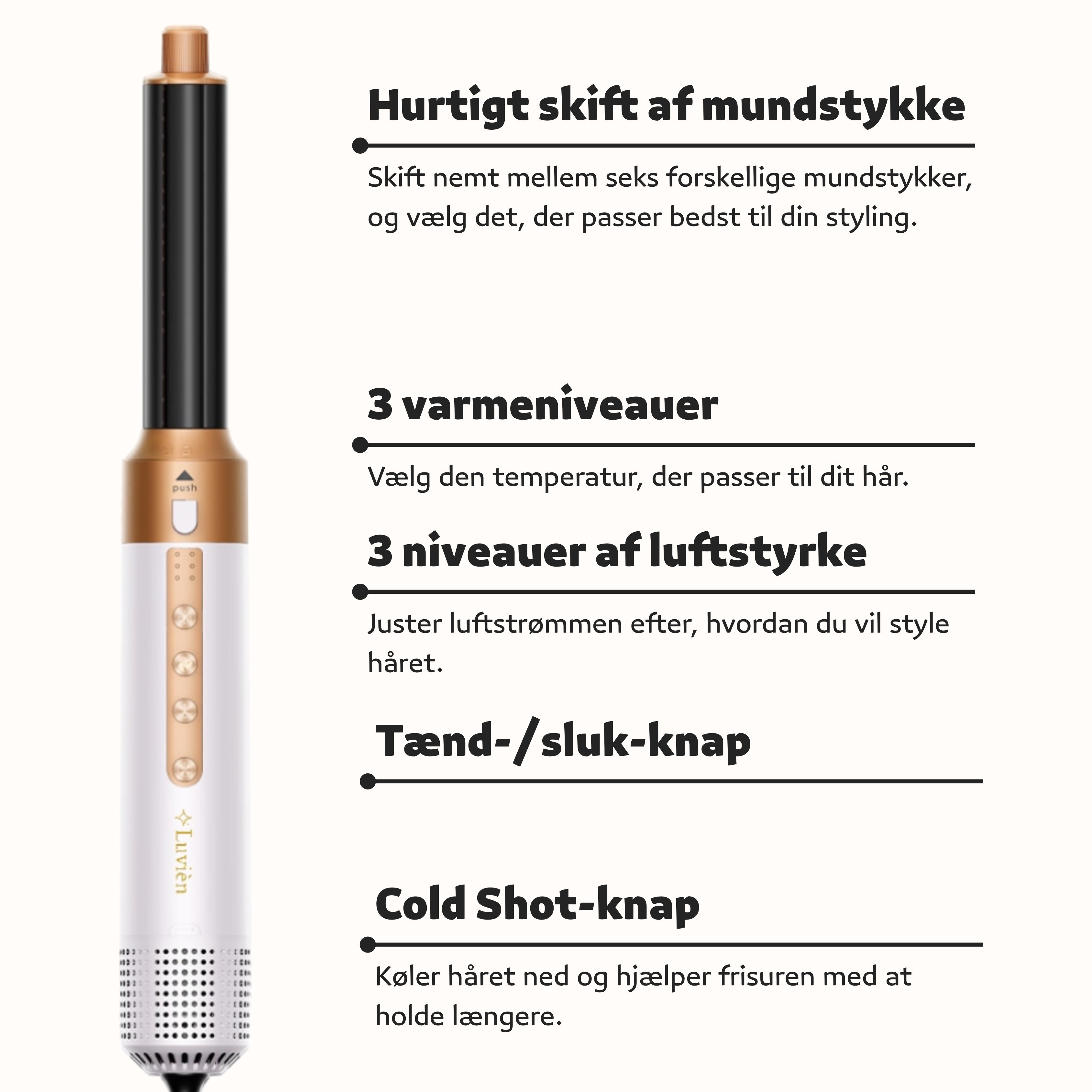 push

Luvièn

Hurtigt skift af mundstykke

Skift nemt mellem seks forskellige mundstykker, og vælg det, der passer bedst til din styling.

3 varmeniveauer

Vælg den temperatur, der passer til dit hår.

3 niveauer af luftstyrke

Juster luftstrømmen efter, hvordan du vil style håret.

Tænd-/sluk-knap

Cold Shot-knap

Køler håret ned og hjælper frisuren med at holde længere.